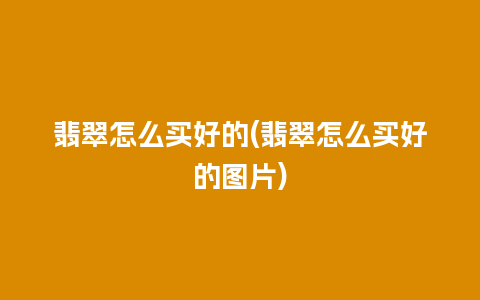 翡翠怎么买好的(翡翠怎么买好的图片)